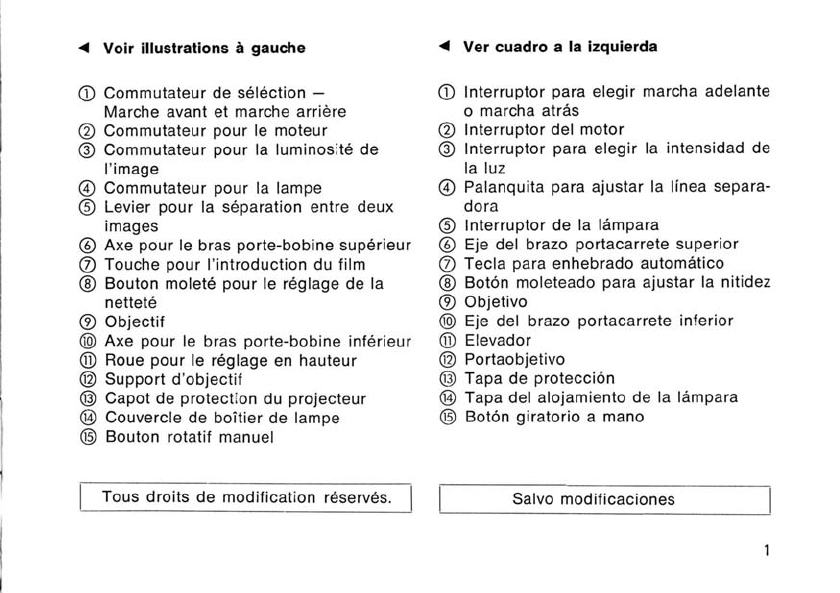 ◄ Voir illustrations à gauche

① Commutateur de séléction – Marche avant et marche arrière
② Commutateur pour le moteur
③ Commutateur pour la luminosité de l'image
④ Commutateur pour la lampe
⑤ Levier pour la séparation entre deux images
⑥ Axe pour le bras porte-bobine supérieur
⑦ Touche pour l'introduction du film
⑧ Bouton moleté pour le réglage de la netteté
⑨ Objectif
⑩ Axe pour le bras porte-bobine inférieur
⑪ Roue pour le réglage en hauteur
⑫ Support d'objectif
⑬ Capot de protection du projecteur
⑭ Couvercle de boîtier de lampe
⑮ Bouton rotatif manuel

Tous droits de modification réservés.

◄ Ver cuadro a la izquierda

① Interruptor para elegir marcha adelante o marcha atrás
② Interruptor del motor
③ Interruptor para elegir la intensidad de la luz
④ Palanquita para ajustar la línea separadora
⑤ Interruptor de la lámpara
⑥ Eje del brazo portacarrete superior
⑦ Tecla para enhebrado automático
⑧ Botón moleteado para ajustar la nitidez
⑨ Objetivo
⑩ Eje del brazo portacarrete inferior
⑪ Elevador
⑫ Portaobjetivo
⑬ Tapa de protección
⑭ Tapa del alojamiento de la lámpara
⑮ Botón giratorio a mano

Salvo modificaciones

1